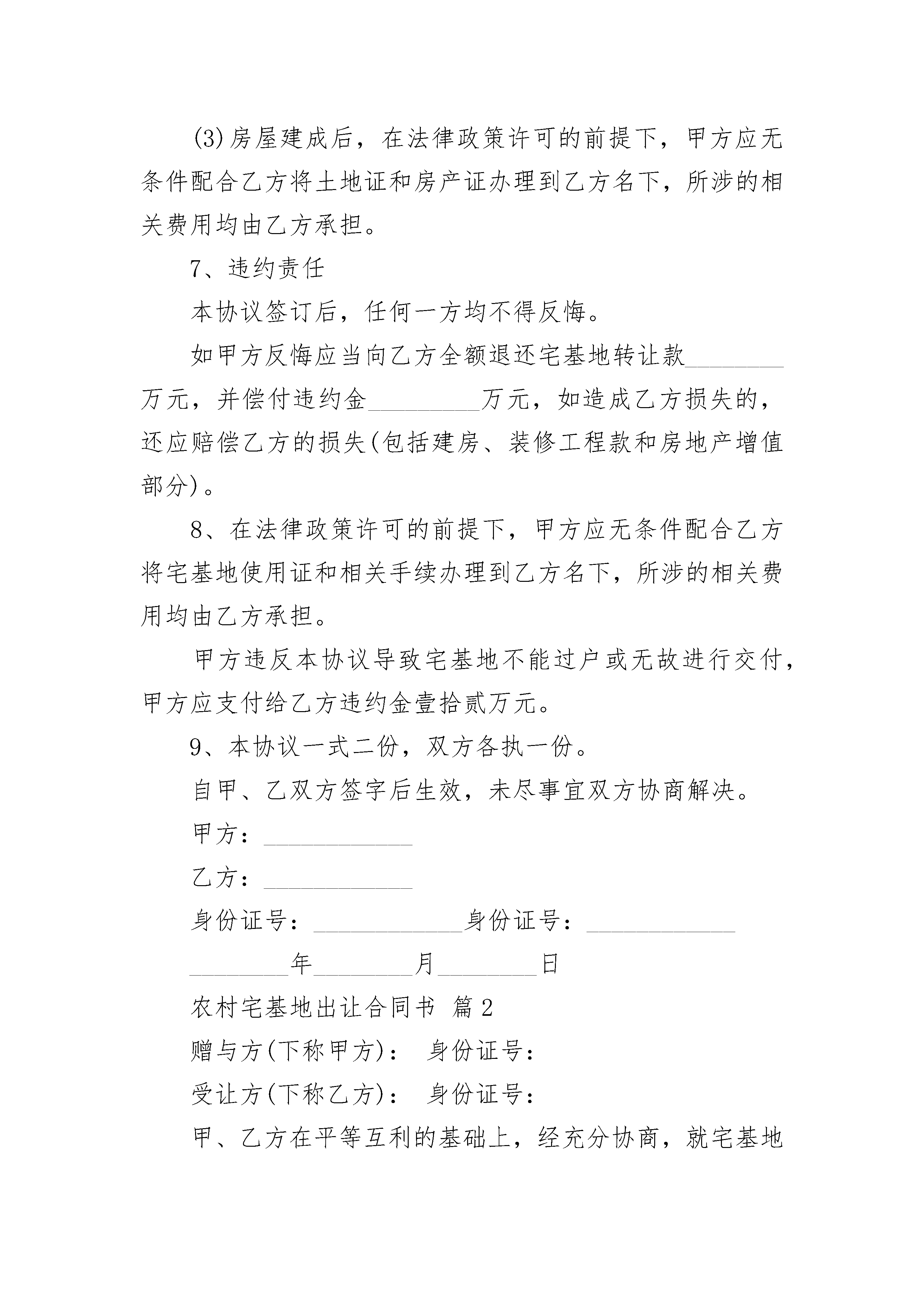 (3)房屋建成后，在法律政策许可的前提下，甲方应无条件配合乙方将土地证和房产证办理到乙方名下，所涉的相关费用均由乙方承担。

7、违约责任

本协议签订后，任何一方均不得反悔。

如甲方反悔应当向乙方全额退还宅基地转让款________万元，并偿付违约金_________万元，如造成乙方损失的，还应赔偿乙方的损失(包括建房、装修工程款和房地产增值部分)。

8、在法律政策许可的前提下，甲方应无条件配合乙方将宅基地使用证和相关手续办理到乙方名下，所涉的相关费用均由乙方承担。

甲方违反本协议导致宅基地不能过户或无故进行交付，甲方应支付给乙方违约金壹拾贰万元。

9、本协议一式二份，双方各执一份。

自甲、乙双方签字后生效，未尽事宜双方协商解决。

甲方：____________

乙方：____________

身份证号：____________身份证号：____________

________年________月________日

农村宅基地出让合同书 篇2

赠与方(下称甲方)： 身份证号：

受让方(下称乙方)： 身份证号：

甲、乙方在平等互利的基础上，经充分协商，就宅基地